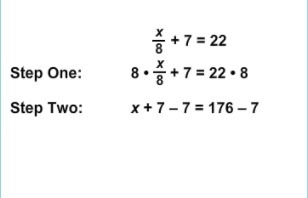 $\frac{x}{8} + 7 = 22$

Step One: $8 \cdot \frac{x}{8} + 7 = 22 \cdot 8$

Step Two: $x + 7 - 7 = 176 - 7$